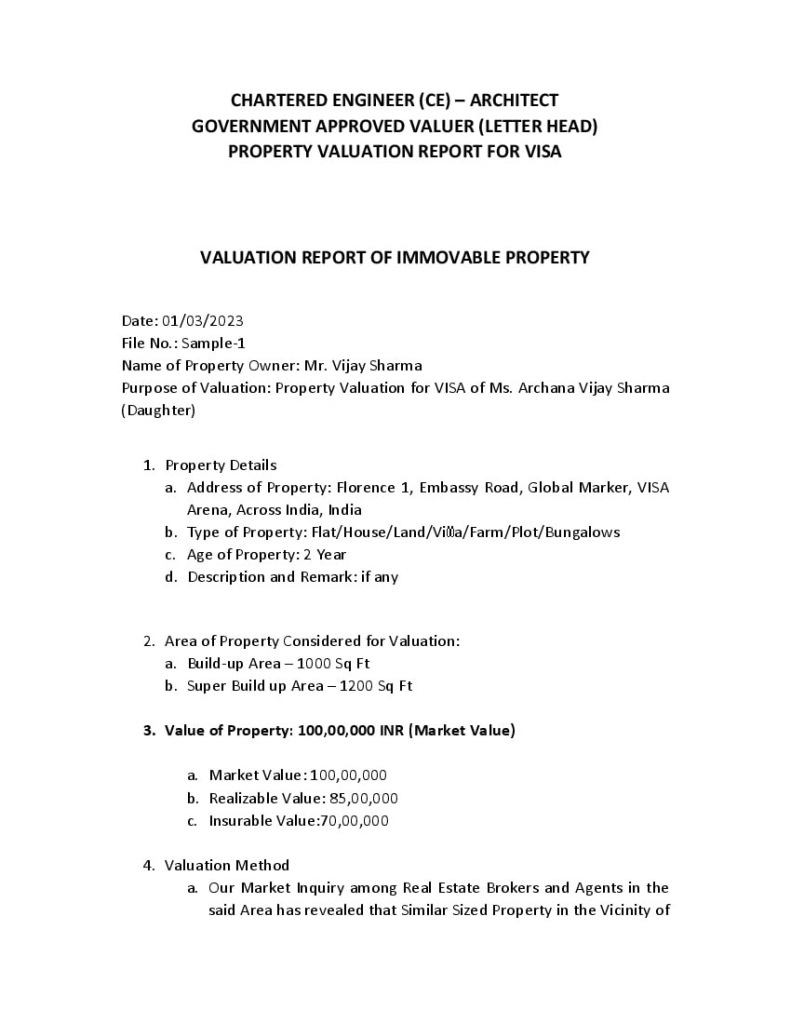 CHARTERED ENGINEER (CE) – ARCHITECT
GOVERNMENT APPROVED VALUER (LETTER HEAD)
PROPERTY VALUATION REPORT FOR VISA

VALUATION REPORT OF IMMOVABLE PROPERTY

Date: 01/03/2023
File No.: Sample-1
Name of Property Owner: Mr. Vijay Sharma
Purpose of Valuation: Property Valuation for VISA of Ms. Archana Vijay Sharma (Daughter)

1. Property Details
a. Address of Property: Florence 1, Embassy Road, Global Marker, VISA Arena, Across India, India
b. Type of Property: Flat/House/Land/Villa/Farm/Plot/Bungalows
c. Age of Property: 2 Year
d. Description and Remark: if any

2. Area of Property Considered for Valuation:
a. Build-up Area – 1000 Sq Ft
b. Super Build up Area – 1200 Sq Ft

3. Value of Property: 100,00,000 INR (Market Value)

a. Market Value: 100,00,000
b. Realizable Value: 85,00,000
c. Insurable Value:70,00,000

4. Valuation Method
a. Our Market Inquiry among Real Estate Brokers and Agents in the said Area has revealed that Similar Sized Property in the Vicinity of